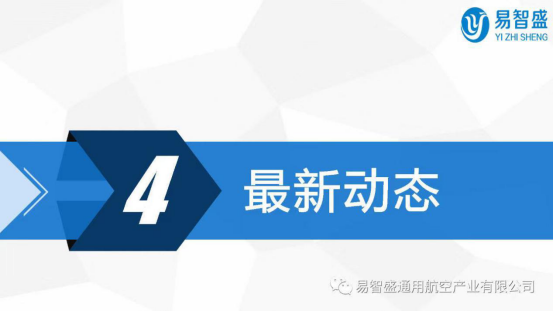 易智盛
YI ZHI SHENG

4 最新动态

易智盛通用航空产业有限公司